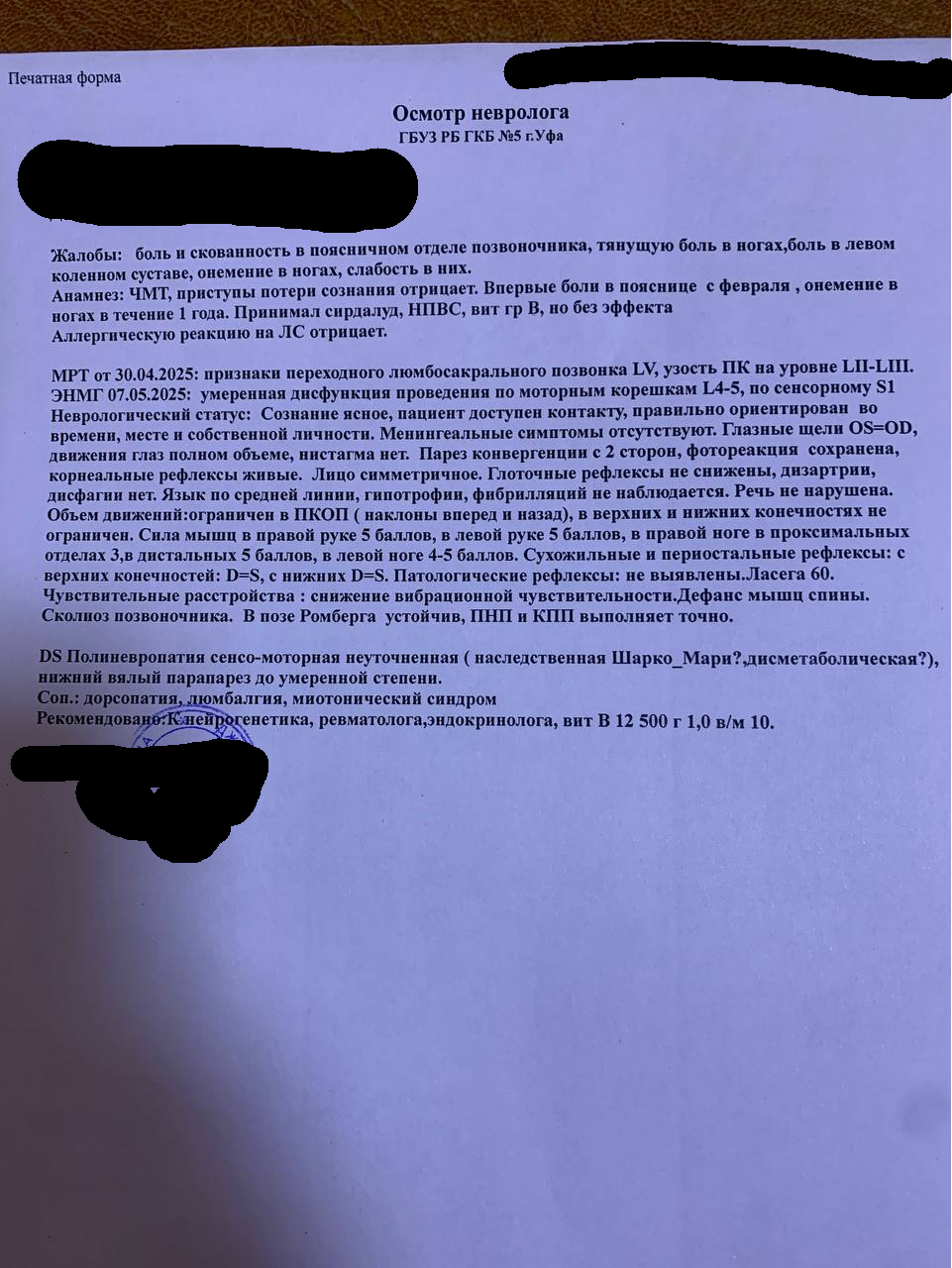 Печатная форма

Осмотр невролога
ГБУЗ РБ ГКБ №5 г.Уфа

Жалобы: боль и скованность в поясничном отделе позвоночника, тянущую боль в ногах,боль в левом коленном суставе, онемение в ногах, слабость в них.
Анамнез: ЧМТ, приступы потери сознания отрицает. Впервые боли в пояснице с февраля , онемение в ногах в течение 1 года. Принимал сирдалуд, НПВС, вит гр В, но без эффекта
Аллергическую реакцию на ЛС отрицает.

МРТ от 30.04.2025: признаки переходного люмбосакрального позвонка LV, узость ПК на уровне LII-LIII.
ЭНМГ 07.05.2025: умеренная дисфункция проведения по моторным корешкам L4-5, по сенсорному S1
Неврологический статус: Сознание ясное, пациент доступен контакту, правильно ориентирован во времени, месте и собственной личности. Менингеальные симптомы отсутствуют. Глазные щели OS=OD, движения глаз полном объеме, нистагма нет. Парез конвергенции с 2 сторон, фотореакция сохранена, корнеальные рефлексы живые. Лицо симметричное. Глоточные рефлексы не снижены, дизартрии, дисфагии нет. Язык по средней линии, гипотрофии, фибрилляций не наблюдается. Речь не нарушена. Объем движений:ограничен в ПКОП ( наклоны вперед и назад), в верхних и нижних конечностях не ограничен. Сила мышц в правой руке 5 баллов, в левой руке 5 баллов, в правой ноге в проксимальных отделах 3,в дистальных 5 баллов, в левой ноге 4-5 баллов. Сухожильные и периостальные рефлексы: с верхних конечностей: D=S, с нижних D=S. Патологические рефлексы: не выявлены.Ласега 60.
Чувствительные расстройства : снижение вибрационной чувствительности.Дефанс мышц спины.
Сколиоз позвоночника. В позе Ромберга устойчив, ПНП и КПП выполняет точно.

DS Полиневропатия сенсо-моторная неуточненная ( наследственная Шарко_Мари?,дисметаболическая?), нижний вялый парапарез до умеренной степени.
Соп.: дорсопатия, люмбалгия, миотонический синдром
Рекомендовано:К нейрогенетика, ревматолога,эндокринолога, вит В 12 500 г 1,0 в/м 10.